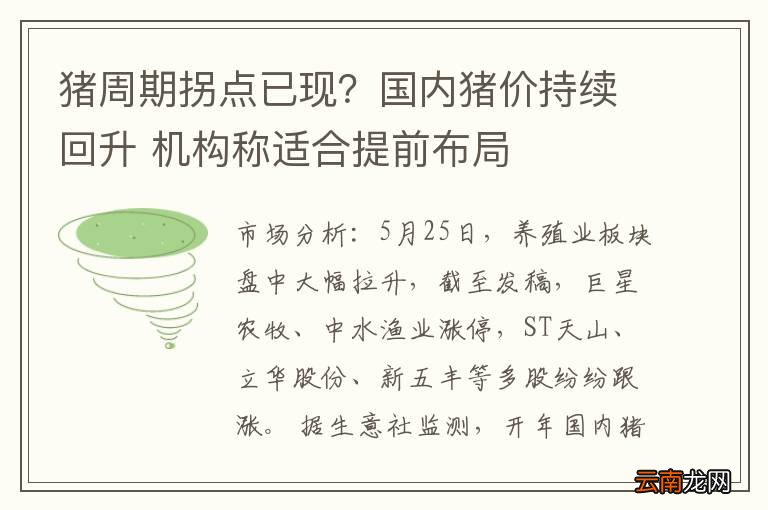 猪周期拐点已现？国内猪价持续回升 机构称适合提前布局

市场分析：5月25日，养殖业板块盘中大幅拉升，截至发稿，巨星农牧、中水渔业涨停，ST天山、立华股份、新五丰等多股纷纷跟涨。据生意社监测，开年国内猪

云南龙网